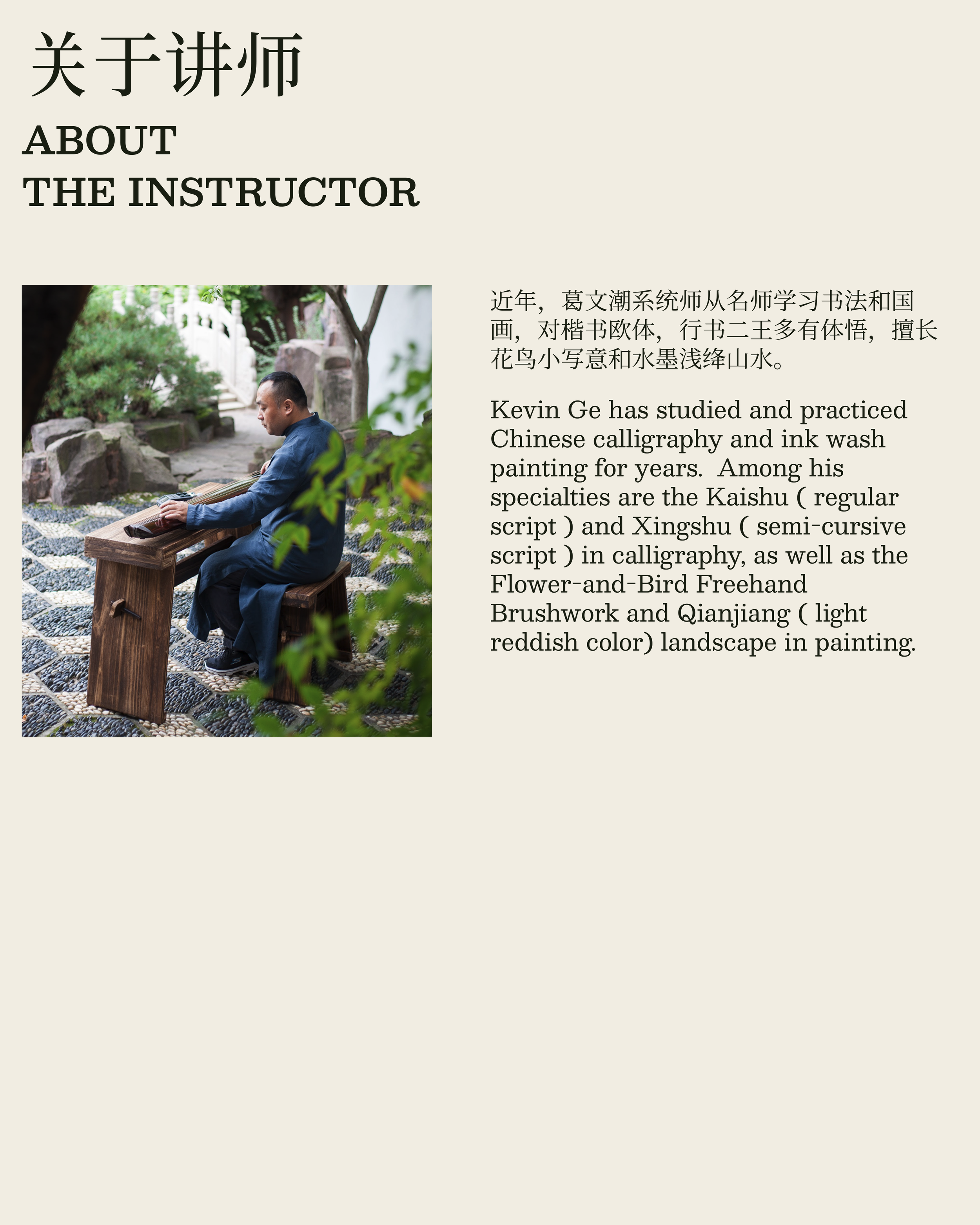 关于讲师

ABOUT
THE INSTRUCTOR

近年，葛文潮系统师从名师学习书法和国画，对楷书欧体，行书二王多有体悟，擅长花鸟小写意和水墨浅绛山水。

Kevin Ge has studied and practiced Chinese calligraphy and ink wash painting for years. Among his specialties are the Kaishu ( regular script ) and Xingshu ( semi-cursive script ) in calligraphy, as well as the Flower-and-Bird Freehand Brushwork and Qianjiang ( light reddish color) landscape in painting.